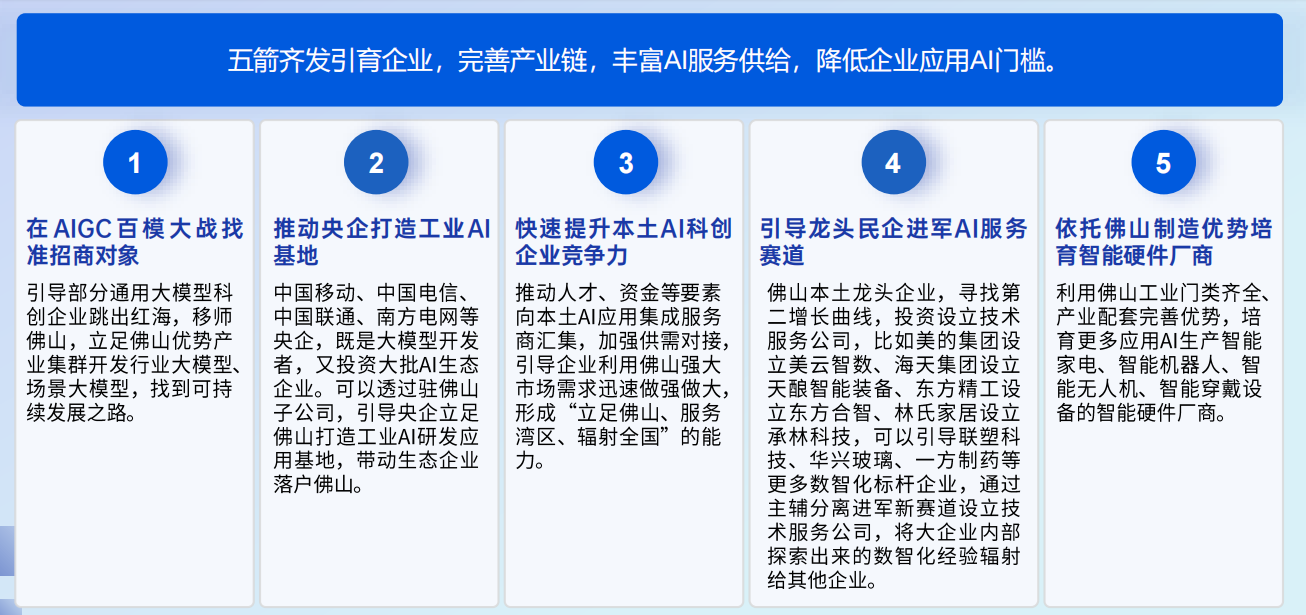 五箭齐发引育企业，完善产业链，丰富AI服务供给，降低企业应用AI门槛。

1

在AIGC百模大战找准招商对象

引导部分通用大模型科创企业跳出红海，移师佛山，立足佛山优势产业集群开发行业大模型、场景大模型，找到可持续发展之路。

2

推动央企打造工业AI基地

中国移动、中国电信、中国联通、南方电网等央企，既是大模型开发者，又投资大批AI生态企业。可以透过驻佛山子公司，引导央企立足佛山打造工业AI研发应用基地，带动生态企业落户佛山。

3

快速提升本土AI科创企业竞争力

推动人才、资金等要素向本土AI应用集成服务商汇集，加强供需对接，引导企业利用佛山强大市场需求迅速做强做大，形成“立足佛山、服务湾区、辐射全国”的能力。

4

引导龙头民企进军AI服务赛道

佛山本土龙头企业，寻找第二增长曲线，投资设立技术服务公司，比如美的集团设立美云智数、海天集团设立天酿智能装备、东方精工设立东方合智、林氏家居设立承林科技，可以引导联塑科技、华兴玻璃、一方制药等更多数智化标杆企业，通过主辅分离进军新赛道设立技术服务公司，将大企业内部探索出来的数智化经验辐射给其他企业。

5

依托佛山制造优势培育智能硬件厂商

利用佛山工业门类齐全、产业配套完善优势，培育更多应用AI生产智能家电、智能机器人、智能无人机、智能穿戴设备的智能硬件厂商。